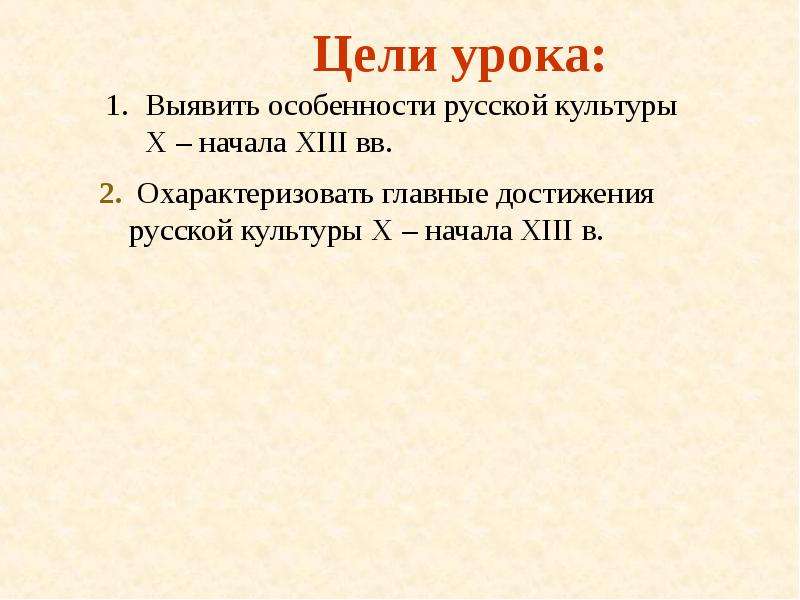 Цели урока:

1. Выявить особенности русской культуры X – начала XIII вв.

2. Охарактеризовать главные достижения русской культуры X – начала XIII в.